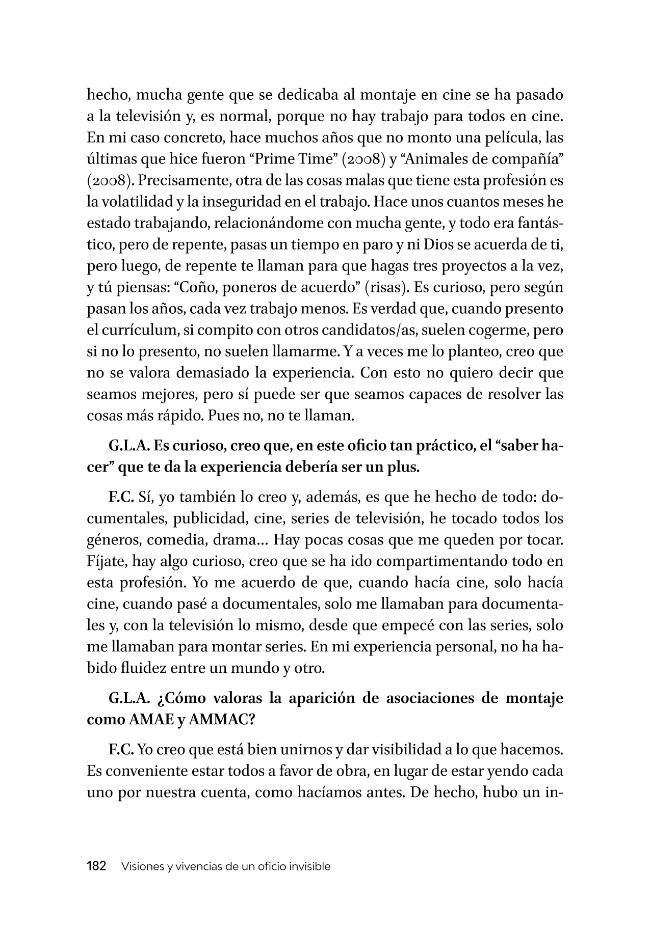 hecho, mucha gente que se dedicaba al montaje en cine se ha pasado a la televisión y, es normal, porque no hay trabajo para todos en cine. En mi caso concreto, hace muchos años que no monto una película, las últimas que hice fueron "Prime Time" (2008) y "Animales de compañía" (2008). Precisamente, otra de las cosas malas que tiene esta profesión es la volatilidad y la inseguridad en el trabajo. Hace unos cuantos meses he estado trabajando, relacionándome con mucha gente, y todo era fantástico, pero de repente, pasas un tiempo en paro y ni Dios se acuerda de ti, pero luego, de repente te llaman para que hagas tres proyectos a la vez, y tú piensas: "Coño, poneros de acuerdo" (risas). Es curioso, pero según pasan los años, cada vez trabajo menos. Es verdad que, cuando presento el currículum, si compito con otros candidatos/as, suelen cogerme, pero si no lo presento, no suelen llamarme. Y a veces me lo planteo, creo que no se valora demasiado la experiencia. Con esto no quiero decir que seamos mejores, pero sí puede ser que seamos capaces de resolver las cosas más rápido. Pues no, no te llaman.

G.L.A. Es curioso, creo que, en este oficio tan práctico, el "saber hacer" que te da la experiencia debería ser un plus.

F.C. Sí, yo también lo creo y, además, es que he hecho de todo: documentales, publicidad, cine, series de televisión, he tocado todos los géneros, comedia, drama... Hay pocas cosas que me queden por tocar. Fíjate, hay algo curioso, creo que se ha ido compartimentando todo en esta profesión. Yo me acuerdo de que, cuando hacía cine, solo hacía cine, cuando pasé a documentales, solo me llamaban para documentales y, con la televisión lo mismo, desde que empecé con las series, solo me llamaban para montar series. En mi experiencia personal, no ha habido fluidez entre un mundo y otro.

G.L.A. ¿Cómo valoras la aparición de asociaciones de montaje como AMAE y AMMAC?

F.C. Yo creo que está bien unirnos y dar visibilidad a lo que hacemos. Es conveniente estar todos a favor de obra, en lugar de estar yendo cada uno por nuestra cuenta, como hacíamos antes. De hecho, hubo un in-

182 Visiones y vivencias de un oficio invisible